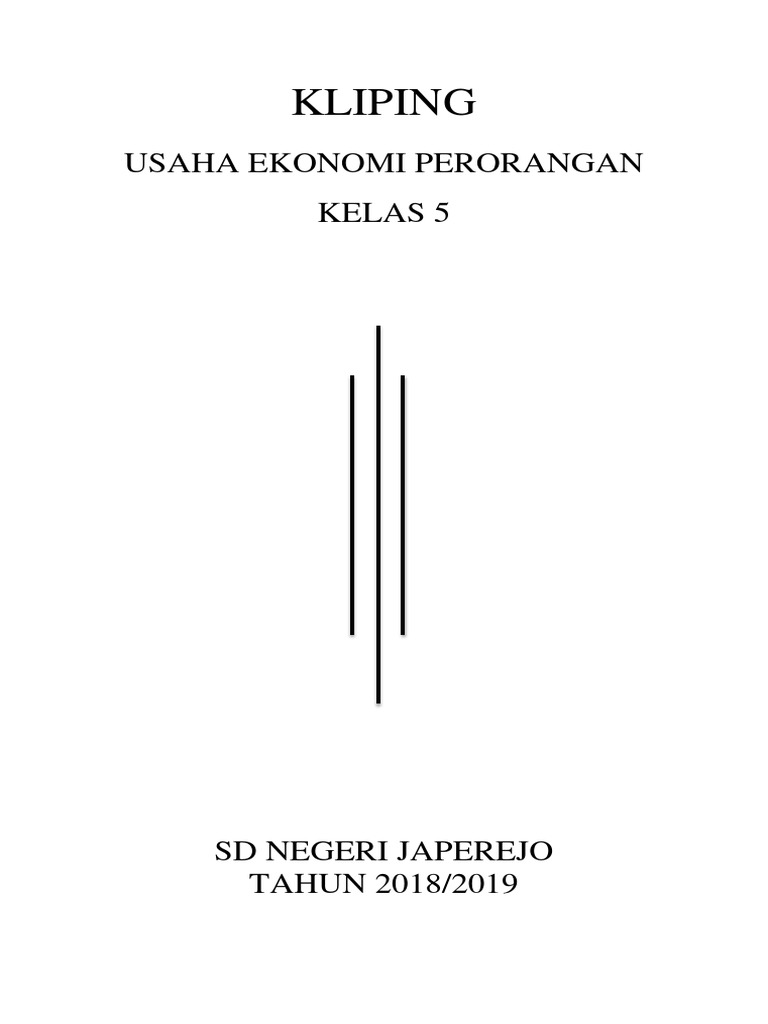 KLIPING

USAHA EKONOMI PERORANGAN

KELAS 5

SD NEGERI JAPEREJO
TAHUN 2018/2019